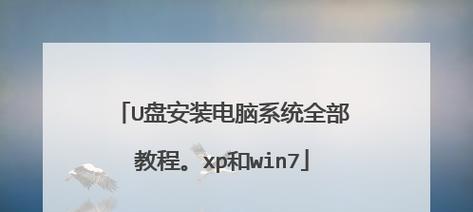 「U盘安装电脑系统全部教程。xp和win7」